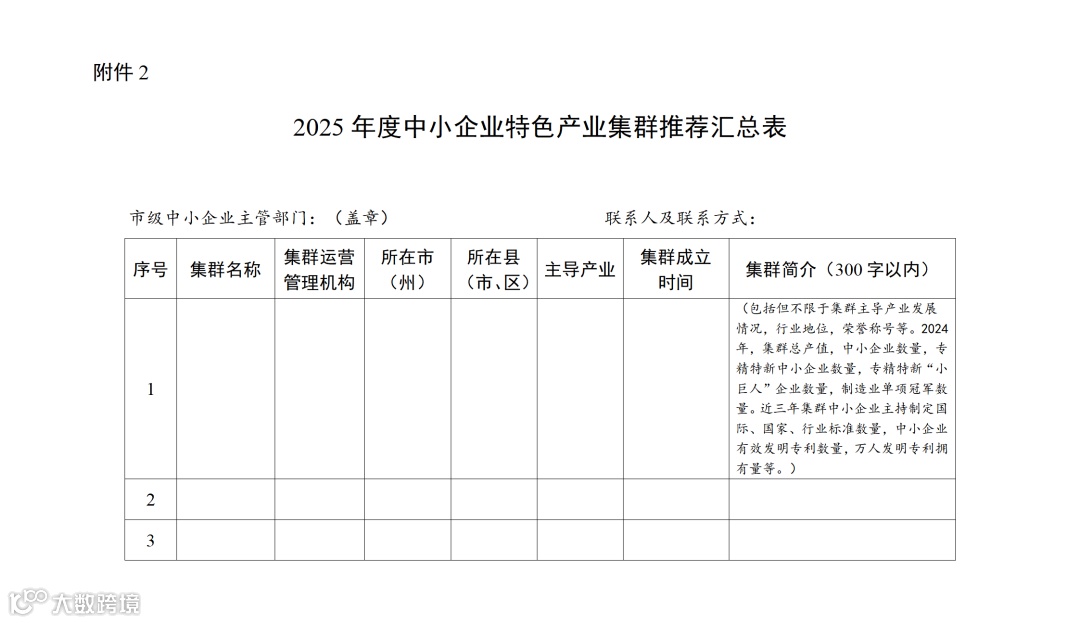 附件 2

2025 年度中小企业特色产业集群推荐汇总表

市级中小企业主管部门：（盖章）　　　　联系人及联系方式：

| 序号 | 集群名称 | 集群运营管理机构 | 所在市（州） | 所在县（市、区） | 主导产业 | 集群成立时间 | 集群简介（300 字以内） |
|---|---|---|---|---|---|---|---|
| 1 | | | | | | | （包括但不限于集群主导产业发展情况，行业地位，荣誉称号等。2024 年，集群总产值，中小企业数量，专精特新中小企业数量，专精特新“小巨人”企业数量，制造业单项冠军数量。近三年集群中小企业主持制定国际、国家、行业标准数量，中小企业有效发明专利数量，万人发明专利拥有量等。） |
| 2 | | | | | | | |
| 3 | | | | | | | |

大数跨境